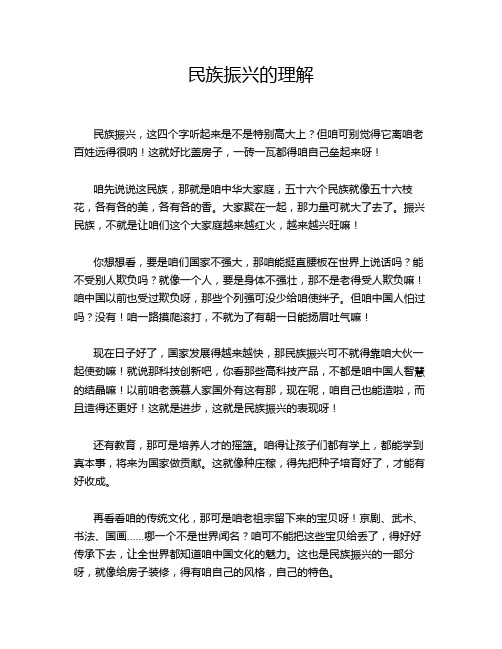 民族振兴的理解

民族振兴，这四个字听起来是不是特别高大上？但咱可别觉得它离咱老百姓远得很呐！这就好比盖房子，一砖一瓦都得咱自己垒起来呀！

咱先说说这民族，那就是咱中华大家庭，五十六个民族就像五十六枝花，各有各的美，各有各的香。大家聚在一起，那力量可就大了去了。振兴民族，不就是让咱们这个大家庭越来越红火，越来越兴旺嘛！

你想想看，要是咱们国家不强大，那咱能挺直腰板在世界上说话吗？能不受别人欺负吗？就像一个人，要是身体不强壮，那不是老得受人欺负嘛！咱中国以前也受过欺负呀，那些个列强可没少给咱使绊子。但咱中国人怕过吗？没有！咱一路摸爬滚打，不就为了有朝一日能扬眉吐气嘛！

现在日子好了，国家发展得越来越快，那民族振兴可不就得靠咱大伙一起使劲嘛！就说那科技创新吧，你看那些高科技产品，不都是咱中国人智慧的结晶嘛！以前咱老羡慕人家国外有这有那，现在呢，咱自己也能造啦，而且造得还更好！这就是进步，这就是民族振兴的表现呀！

还有教育，那可是培养人才的摇篮。咱得让孩子们都有学上，都能学到真本事，将来为国家做贡献。这就像种庄稼，得先把种子培育好了，才能有好收成。

再看看咱的传统文化，那可是咱老祖宗留下来的宝贝呀！京剧、武术、书法、国画……哪一个不是世界闻名？咱可不能把这些宝贝给丢了，得好好传承下去，让全世界都知道咱中国文化的魅力。这也是民族振兴的一部分呀，就像给房子装修，得有咱自己的风格，自己的特色。